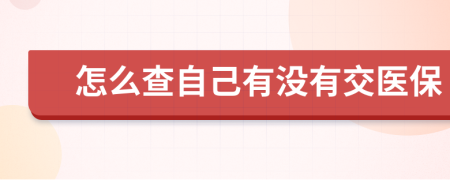 怎么查自己有没有交医保